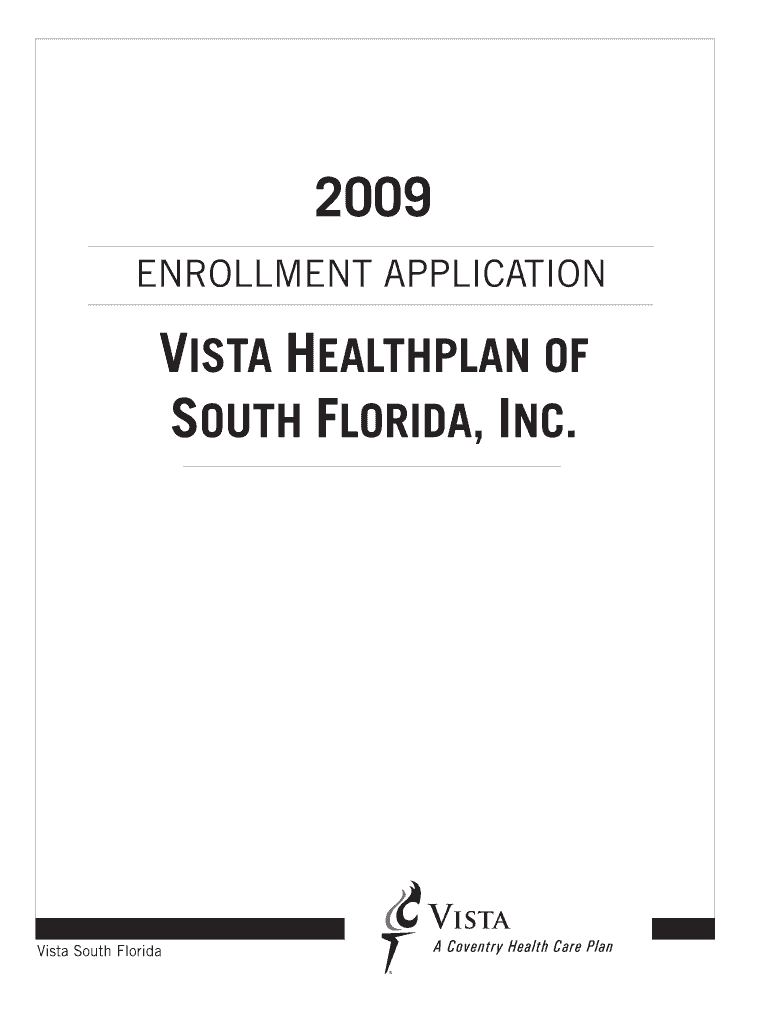 2009

ENROLLMENT APPLICATION

VISTA HEALTHPLAN OF SOUTH FLORIDA, INC.

Vista South Florida

VISTA
A Coventry Health Care Plan